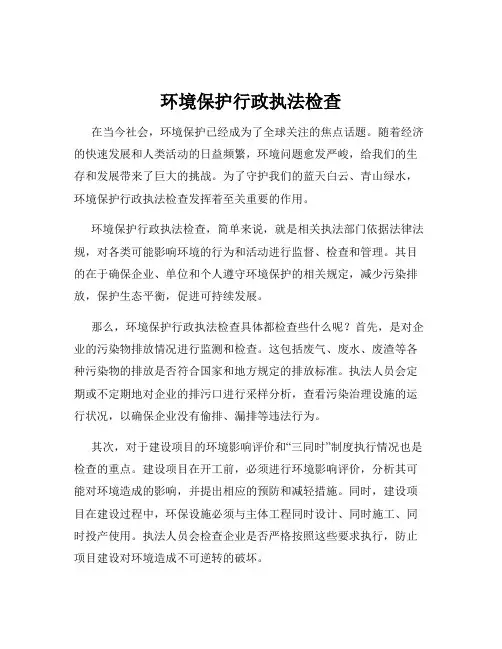 环境保护行政执法检查

在当今社会，环境保护已经成为了全球关注的焦点话题。随着经济的快速发展和人类活动的日益频繁，环境问题愈发严峻，给我们的生存和发展带来了巨大的挑战。为了守护我们的蓝天白云、青山绿水，环境保护行政执法检查发挥着至关重要的作用。

环境保护行政执法检查，简单来说，就是相关执法部门依据法律法规，对各类可能影响环境的行为和活动进行监督、检查和管理。其目的在于确保企业、单位和个人遵守环境保护的相关规定，减少污染排放，保护生态平衡，促进可持续发展。

那么，环境保护行政执法检查具体都检查些什么呢？首先，是对企业的污染物排放情况进行监测和检查。这包括废气、废水、废渣等各种污染物的排放是否符合国家和地方规定的排放标准。执法人员会定期或不定期地对企业的排污口进行采样分析，查看污染治理设施的运行状况，以确保企业没有偷排、漏排等违法行为。

其次，对于建设项目的环境影响评价和“三同时”制度执行情况也是检查的重点。建设项目在开工前，必须进行环境影响评价，分析其可能对环境造成的影响，并提出相应的预防和减轻措施。同时，建设项目在建设过程中，环保设施必须与主体工程同时设计、同时施工、同时投产使用。执法人员会检查企业是否严格按照这些要求执行，防止项目建设对环境造成不可逆转的破坏。